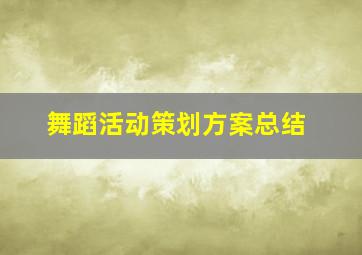 舞蹈活动策划方案总结